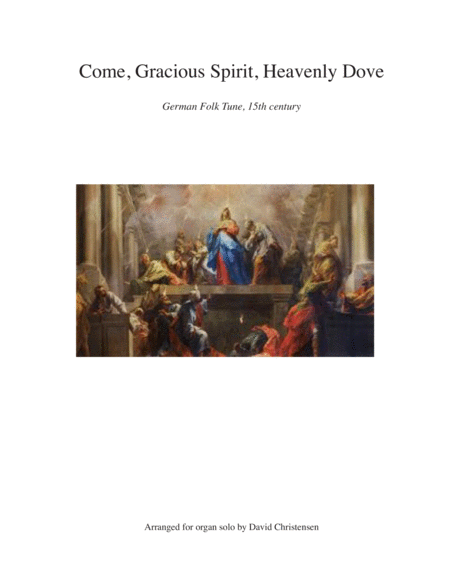 Come, Gracious Spirit, Heavenly Dove

German Folk Tune, 15th century

Arranged for organ solo by David Christensen